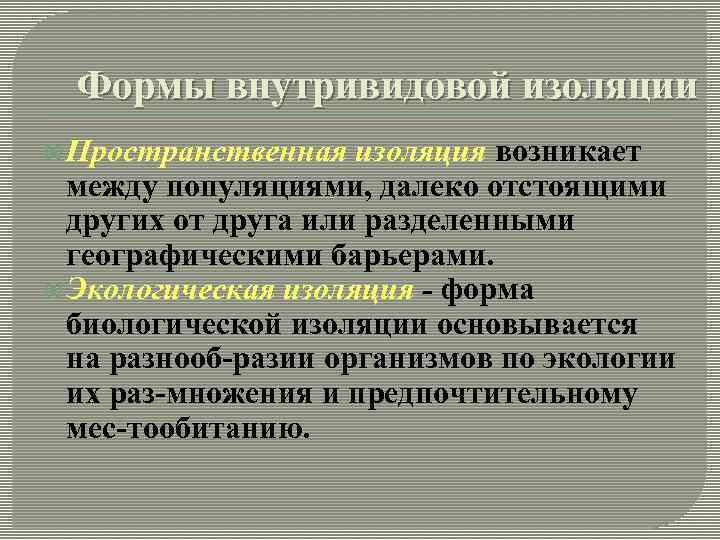 Формы внутривидовой изоляции

Пространственная изоляция возникает между популяциями, далеко отстоящими других от друга или разделенными географическими барьерами.

Экологическая изоляция - форма биологической изоляции основывается на разнооб-разии организмов по экологии их раз-множения и предпочтительному мес-тообитанию.